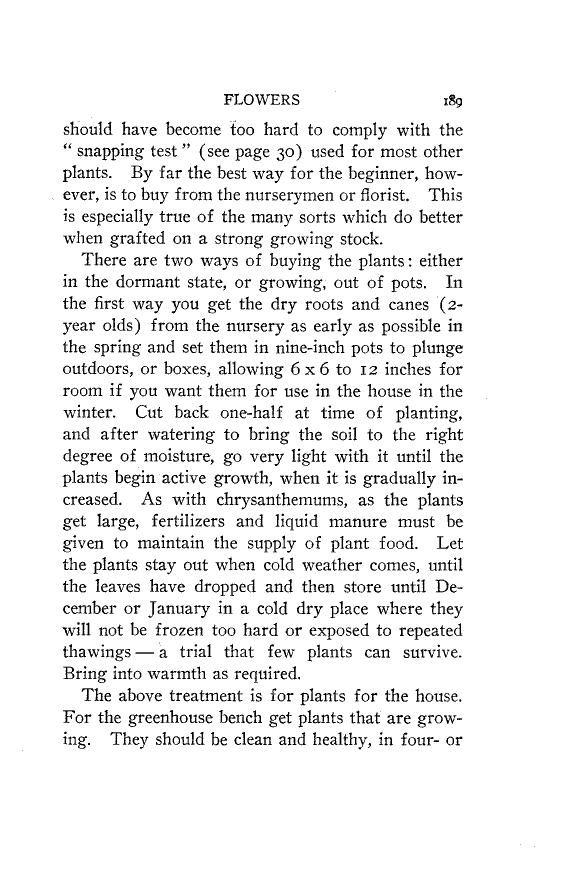 FLOWERS 189

should have become too hard to comply with the "snapping test" (see page 30) used for most other plants. By far the best way for the beginner, however, is to buy from the nurserymen or florist. This is especially true of the many sorts which do better when grafted on a strong growing stock.

There are two ways of buying the plants: either in the dormant state, or growing, out of pots. In the first way you get the dry roots and canes (2-year olds) from the nursery as early as possible in the spring and set them in nine-inch pots to plunge outdoors, or boxes, allowing 6 x 6 to 12 inches for room if you want them for use in the house in the winter. Cut back one-half at time of planting, and after watering to bring the soil to the right degree of moisture, go very light with it until the plants begin active growth, when it is gradually increased. As with chrysanthemums, as the plants get large, fertilizers and liquid manure must be given to maintain the supply of plant food. Let the plants stay out when cold weather comes, until the leaves have dropped and then store until December or January in a cold dry place where they will not be frozen too hard or exposed to repeated thawings — a trial that few plants can survive. Bring into warmth as required.

The above treatment is for plants for the house. For the greenhouse bench get plants that are growing. They should be clean and healthy, in four- or